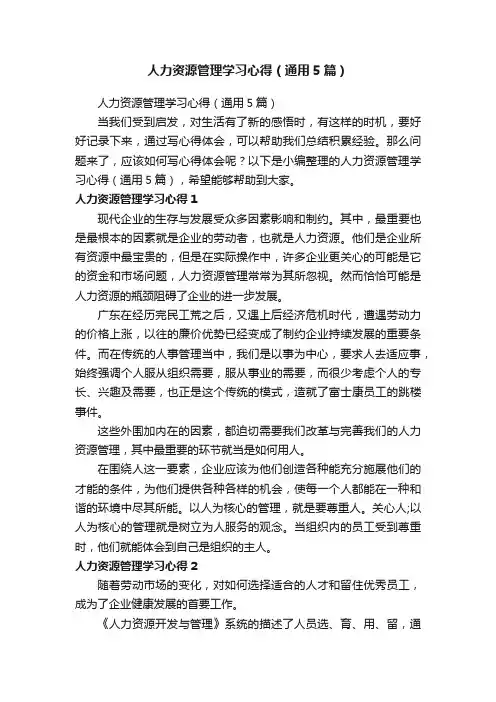 人力资源管理学习心得（通用5篇）

人力资源管理学习心得（通用5篇）

当我们受到启发，对生活有了新的感悟时，有这样的时机，要好好记录下来，通过写心得体会，可以帮助我们总结积累经验。那么问题来了，应该如何写心得体会呢？以下是小编整理的人力资源管理学习心得（通用5篇），希望能够帮助到大家。

人力资源管理学习心得1

现代企业的生存与发展受众多因素影响和制约。其中，最重要也是最根本的因素就是企业的劳动者，也就是人力资源。他们是企业所有资源中最宝贵的，但是在实际操作中，许多企业更关心的可能是它的资金和市场问题，人力资源管理常常为其所忽视。然而恰恰可能是人力资源的瓶颈阻碍了企业的进一步发展。

广东在经历完民工荒之后，又遇上后经济危机时代，遭遇劳动力的价格上涨，以往的廉价优势已经变成了制约企业持续发展的重要条件。而在传统的人事管理当中，我们是以事为中心，要求人去适应事，始终强调个人服从组织需要，服从事业的需要，而很少考虑个人的专长、兴趣及需要，也正是这个传统的模式，造就了富士康员工的跳楼事件。

这些外围加内在的因素，都迫切需要我们改革与完善我们的人力资源管理，其中最重要的环节就当是如何用人。

在围绕人这一要素，企业应该为他们创造各种能充分施展他们的才能的条件，为他们提供各种各样的机会，使每一个人都能在一种和谐的环境中尽其所能。以人为核心的管理，就是要尊重人。关心人;以人为核心的管理就是树立为人服务的观念。当组织内的员工受到尊重时，他们就能体会到自己是组织的主人。

人力资源管理学习心得2

随着劳动市场的变化，对如何选择适合的人才和留住优秀员工，成为了企业健康发展的首要工作。

《人力资源开发与管理》系统的描述了人员选、育、用、留，通